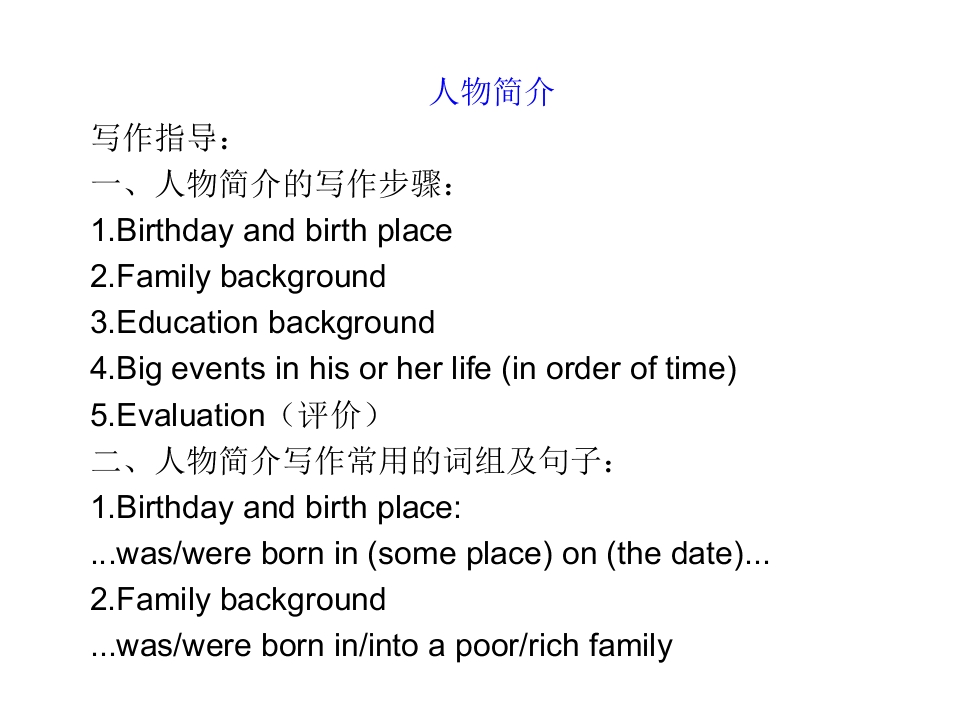 人物简介

写作指导：

一、人物简介的写作步骤：

1.Birthday and birth place

2.Family background

3.Education background

4.Big events in his or her life (in order of time)

5.Evaluation（评价）

二、人物简介写作常用的词组及句子：

1.Birthday and birth place:

...was/were born in (some place) on (the date)...

2.Family background

...was/were born in/into a poor/rich family